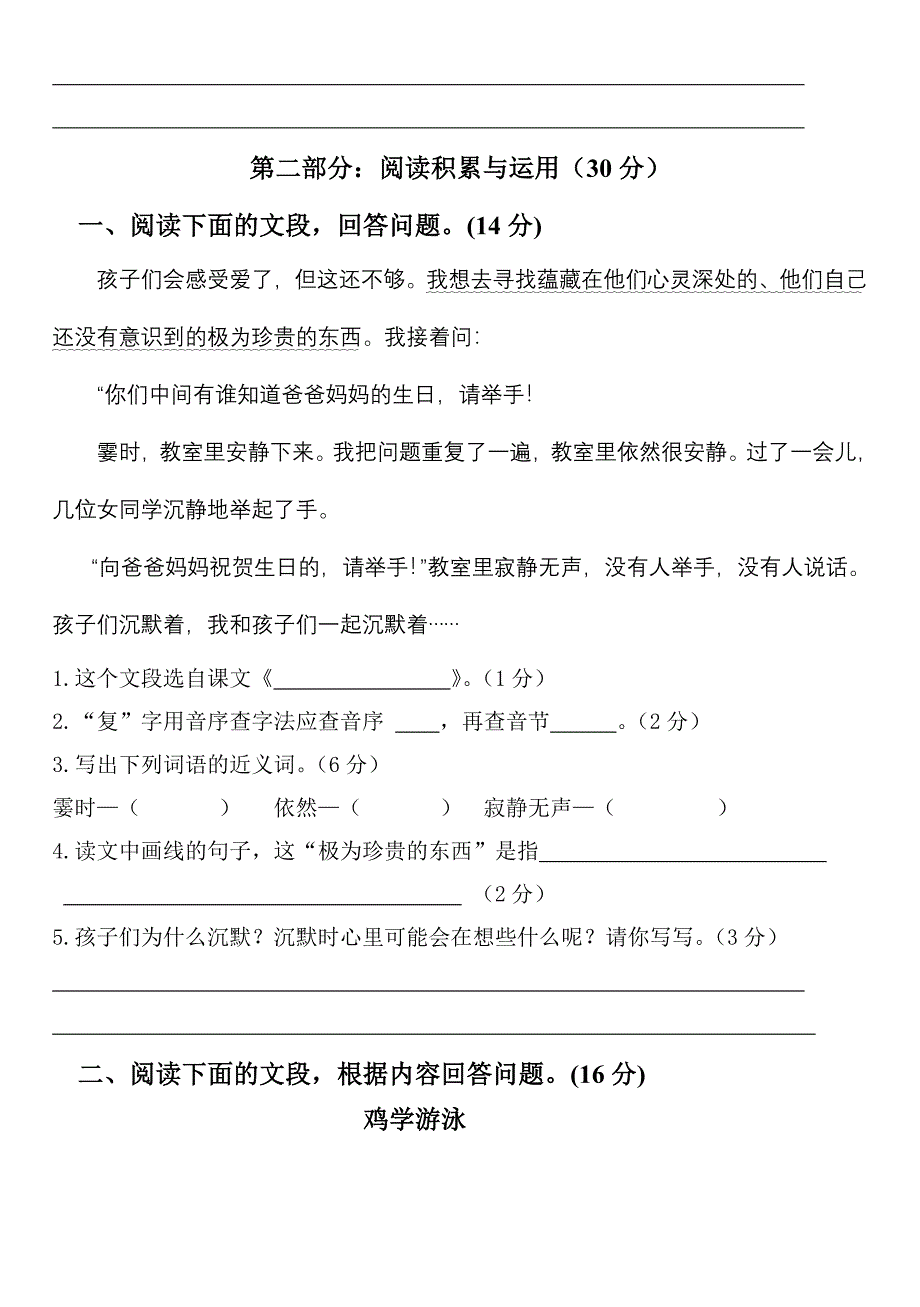 第二部分：阅读积累与运用（30 分）

一、阅读下面的文段，回答问题。(14 分)

孩子们会感受爱了，但这还不够。我想去寻找蕴藏在他们心灵深处的、他们自己还没有意识到的极为珍贵的东西。我接着问:

“你们中间有谁知道爸爸妈妈的生日，请举手！

霎时，教室里安静下来。我把问题重复了一遍，教室里依然很安静。过了一会儿，几位女同学沉静地举起了手。

“向爸爸妈妈祝贺生日的，请举手！”教室里寂静无声，没有人举手，没有人说话。孩子们沉默着，我和孩子们一起沉默着……

1.这个文段选自课文《________________》。（1 分）

2.“复”字用音序查字法应查音序 ____，再查音节______。（2 分）

3.写出下列词语的近义词。（6 分）

霎时—（ ） 依然—（ ） 寂静无声—（ ）

4.读文中画线的句子，这“极为珍贵的东西”是指__________________________ ____________________________________ （2 分）

5.孩子们为什么沉默？沉默时心里可能会在想些什么呢？请你写写。（3 分）

二、阅读下面的文段，根据内容回答问题。(16 分)

鸡学游泳